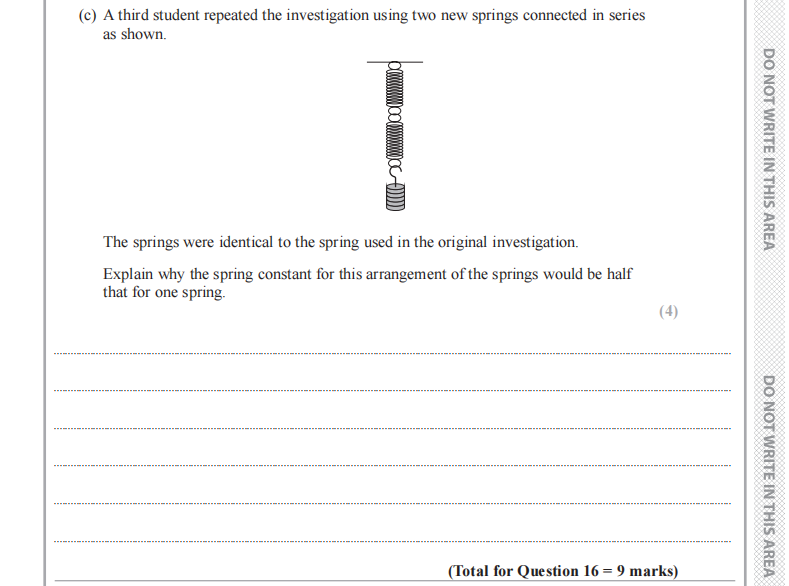 (c) A third student repeated the investigation using two new springs connected in series as shown.

The springs were identical to the spring used in the original investigation.

Explain why the spring constant for this arrangement of the springs would be half that for one spring.

(4)

(Total for Question 16 = 9 marks)

DO NOT WRITE IN THIS AREA

DO NOT WRITE IN THIS AREA